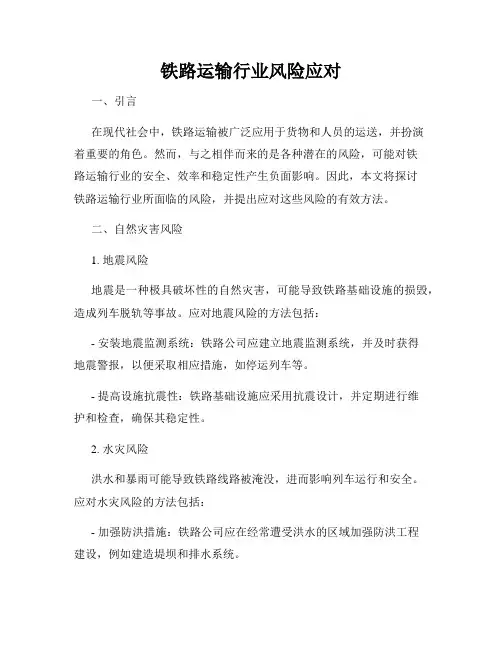 铁路运输行业风险应对

一、引言

在现代社会中，铁路运输被广泛应用于货物和人员的运送，并扮演着重要的角色。然而，与之相伴而来的是各种潜在的风险，可能对铁路运输行业的安全、效率和稳定性产生负面影响。因此，本文将探讨铁路运输行业所面临的风险，并提出应对这些风险的有效方法。

二、自然灾害风险

1. 地震风险

地震是一种极具破坏性的自然灾害，可能导致铁路基础设施的损毁，造成列车脱轨等事故。应对地震风险的方法包括：

- 安装地震监测系统：铁路公司应建立地震监测系统，并及时获得地震警报，以便采取相应措施，如停运列车等。

- 提高设施抗震性：铁路基础设施应采用抗震设计，并定期进行维护和检查，确保其稳定性。

2. 水灾风险

洪水和暴雨可能导致铁路线路被淹没，进而影响列车运行和安全。应对水灾风险的方法包括：

- 加强防洪措施：铁路公司应在经常遭受洪水的区域加强防洪工程建设，例如建造堤坝和排水系统。